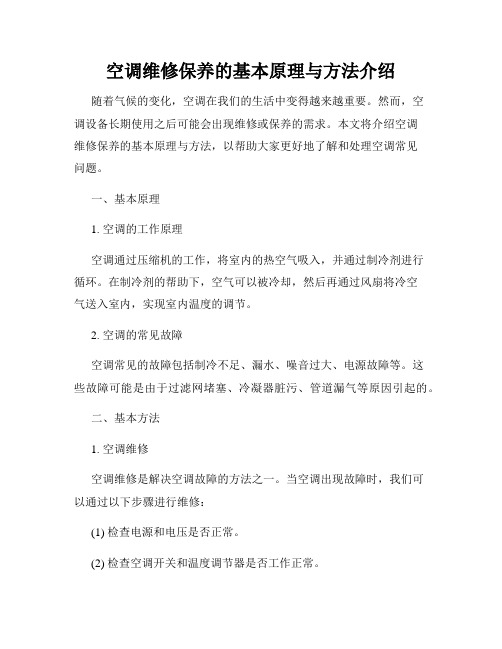 空调维修保养的基本原理与方法介绍

随着气候的变化，空调在我们的生活中变得越来越重要。然而，空调设备长期使用之后可能会出现维修或保养的需求。本文将介绍空调维修保养的基本原理与方法，以帮助大家更好地了解和处理空调常见问题。

一、基本原理

1. 空调的工作原理

空调通过压缩机的工作，将室内的热空气吸入，并通过制冷剂进行循环。在制冷剂的帮助下，空气可以被冷却，然后再通过风扇将冷空气送入室内，实现室内温度的调节。

2. 空调的常见故障

空调常见的故障包括制冷不足、漏水、噪音过大、电源故障等。这些故障可能是由于过滤网堵塞、冷凝器脏污、管道漏气等原因引起的。

二、基本方法

1. 空调维修

空调维修是解决空调故障的方法之一。当空调出现故障时，我们可以通过以下步骤进行维修：

(1) 检查电源和电压是否正常。

(2) 检查空调开关和温度调节器是否工作正常。